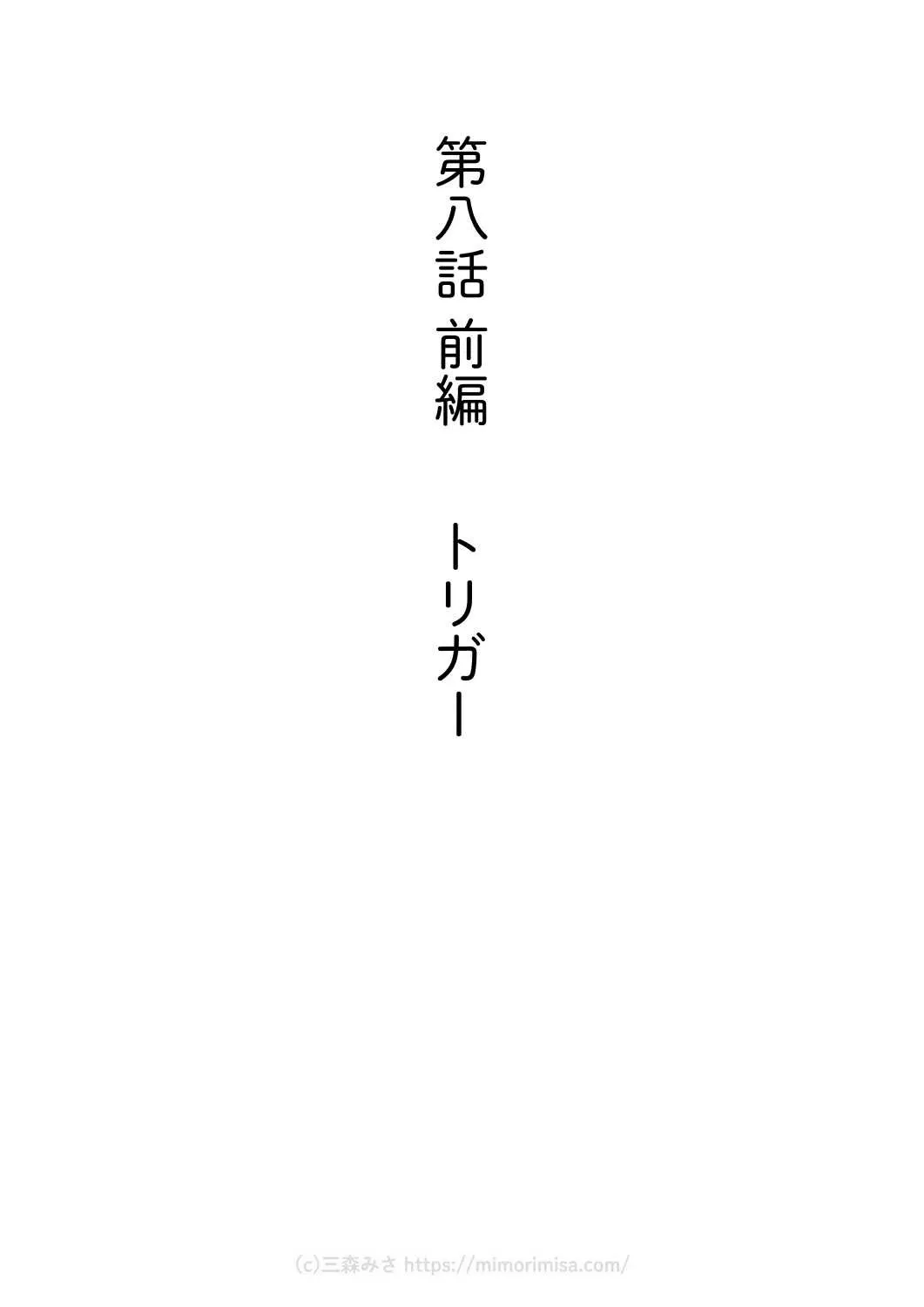 第八話 前編

トリガー

(c)三森みさ https://mimorimisa.com/